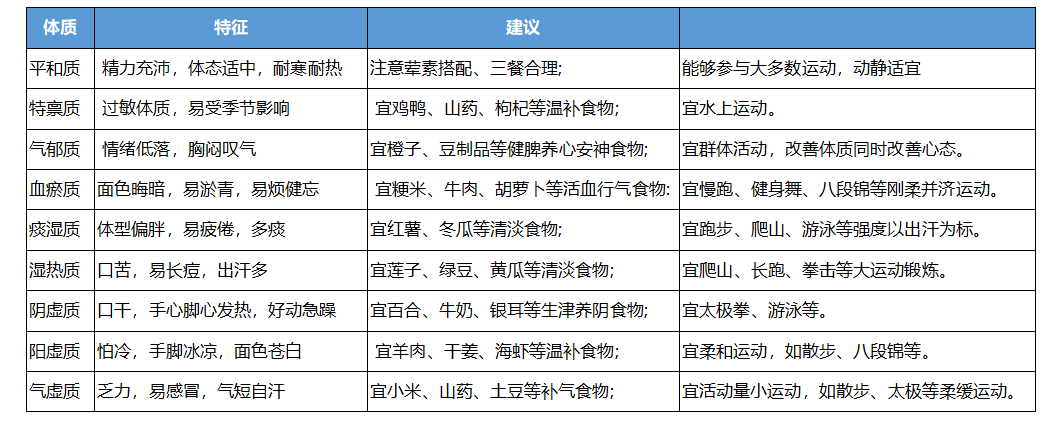 | 体质 | 特征 | 建议 | |
|---|---|---|---|
| 平和质 | 精力充沛，体态适中，耐寒耐热 | 注意荤素搭配、三餐合理; | 能够参与大多数运动，动静适宜 |
| 特禀质 | 过敏体质，易受季节影响 | 宜鸡鸭、山药、枸杞等温补食物; | 宜水上运动。 |
| 气郁质 | 情绪低落，胸闷叹气 | 宜橙子、豆制品等健脾养心安神食物; | 宜群体活动，改善体质同时改善心态。 |
| 血瘀质 | 面色晦暗，易淤青，易烦健忘 | 宜粳米、牛肉、胡萝卜等活血行气食物: | 宜慢跑、健身舞、八段锦等刚柔并济运动。 |
| 痰湿质 | 体型偏胖，易疲倦，多痰 | 宜红薯、冬瓜等清淡食物; | 宜跑步、爬山、游泳等强度以出汗为标。 |
| 湿热质 | 口苦，易长痘，出汗多 | 宜莲子、绿豆、黄瓜等清淡食物; | 宜爬山、长跑、拳击等大运动锻炼。 |
| 阴虚质 | 口干，手心脚心发热，好动急躁 | 宜百合、牛奶、银耳等生津养阴食物; | 宜太极拳、游泳等。 |
| 阳虚质 | 怕冷，手脚冰凉，面色苍白 | 宜羊肉、干姜、海虾等温补食物; | 宜柔和运动，如散步、八段锦等。 |
| 气虚质 | 乏力，易感冒，气短自汗 | 宜小米、山药、土豆等补气食物; | 宜活动量小运动，如散步、太极等柔缓运动。 |